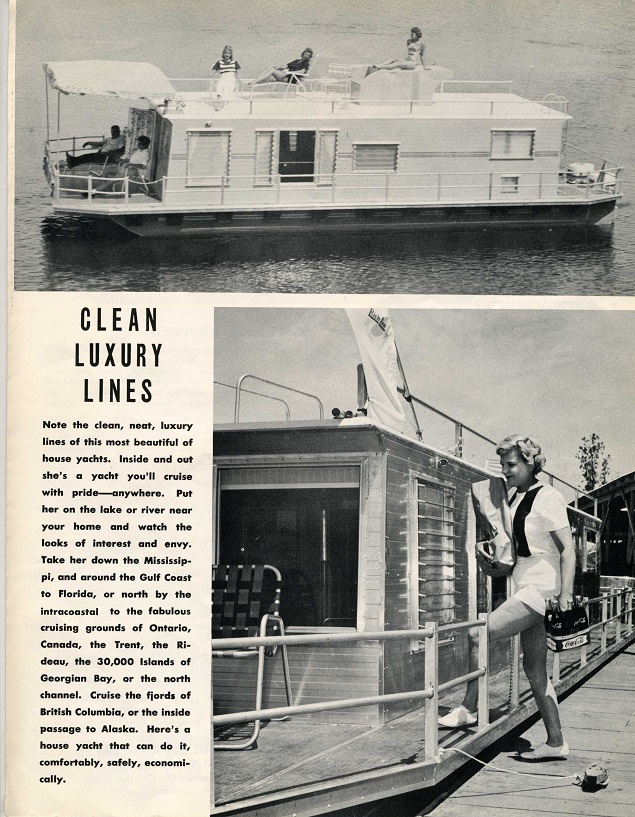 CLEAN LUXURY LINES

Note the clean, neat, luxury lines of this most beautiful of house yachts. Inside and out she's a yacht you'll cruise with pride—anywhere. Put her on the lake or river near your home and watch the looks of interest and envy. Take her down the Mississippi, and around the Gulf Coast to Florida, or north by the intracoastal to the fabulous cruising grounds of Ontario, Canada, the Trent, the Rideau, the 30,000 Islands of Georgian Bay, or the north channel. Cruise the fjords of British Columbia, or the inside passage to Alaska. Here's a house yacht that can do it, comfortably, safely, economically.

Coca-Cola